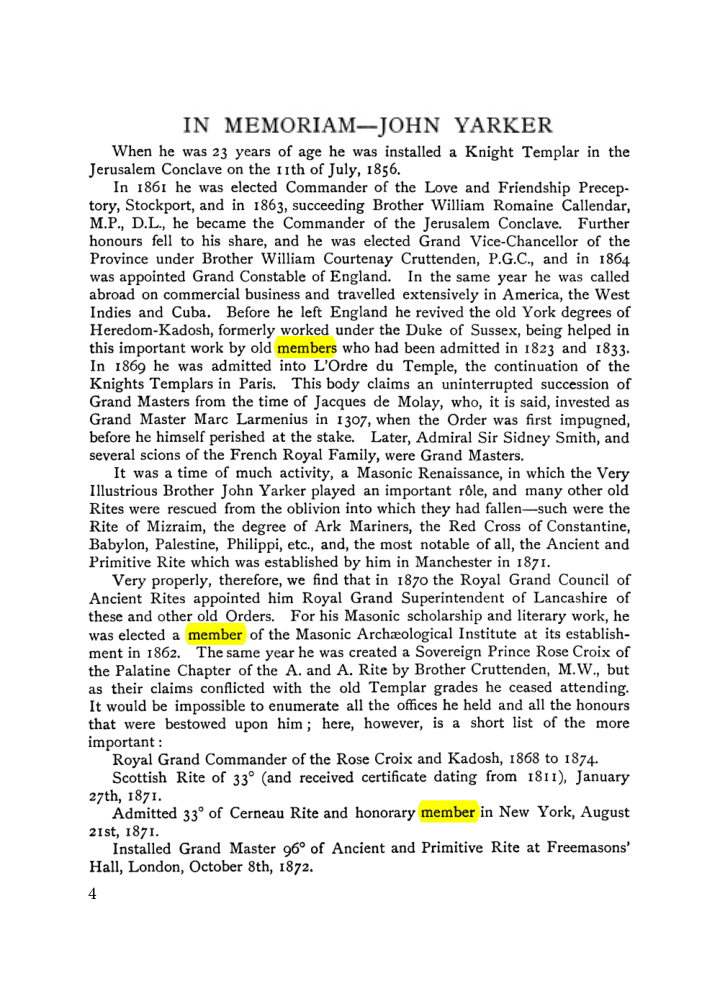 IN MEMORIAM—JOHN YARKER

When he was 23 years of age he was installed a Knight Templar in the Jerusalem Conclave on the 11th of July, 1856.

In 1861 he was elected Commander of the Love and Friendship Preceptory, Stockport, and in 1863, succeeding Brother William Romaine Callendar, M.P., D.L., he became the Commander of the Jerusalem Conclave. Further honours fell to his share, and he was elected Grand Vice-Chancellor of the Province under Brother William Courtenay Cruttenden, P.G.C., and in 1864 was appointed Grand Constable of England. In the same year he was called abroad on commercial business and travelled extensively in America, the West Indies and Cuba. Before he left England he revived the old York degrees of Heredom-Kadosh, formerly worked under the Duke of Sussex, being helped in this important work by old members who had been admitted in 1823 and 1833. In 1869 he was admitted into L'Ordre du Temple, the continuation of the Knights Templars in Paris. This body claims an uninterrupted succession of Grand Masters from the time of Jacques de Molay, who, it is said, invested as Grand Master Marc Larmenius in 1307, when the Order was first impugned, before he himself perished at the stake. Later, Admiral Sir Sidney Smith, and several scions of the French Royal Family, were Grand Masters.

It was a time of much activity, a Masonic Renaissance, in which the Very Illustrious Brother John Yarker played an important rôle, and many other old Rites were rescued from the oblivion into which they had fallen—such were the Rite of Mizraim, the degree of Ark Mariners, the Red Cross of Constantine, Babylon, Palestine, Philippi, etc., and, the most notable of all, the Ancient and Primitive Rite which was established by him in Manchester in 1871.

Very properly, therefore, we find that in 1870 the Royal Grand Council of Ancient Rites appointed him Royal Grand Superintendent of Lancashire of these and other old Orders. For his Masonic scholarship and literary work, he was elected a member of the Masonic Archæological Institute at its establishment in 1862. The same year he was created a Sovereign Prince Rose Croix of the Palatine Chapter of the A. and A. Rite by Brother Cruttenden, M.W., but as their claims conflicted with the old Templar grades he ceased attending. It would be impossible to enumerate all the offices he held and all the honours that were bestowed upon him; here, however, is a short list of the more important:

Royal Grand Commander of the Rose Croix and Kadosh, 1868 to 1874.

Scottish Rite of 33° (and received certificate dating from 1811), January 27th, 1871.

Admitted 33° of Cerneau Rite and honorary member in New York, August 21st, 1871.

Installed Grand Master 96° of Ancient and Primitive Rite at Freemasons' Hall, London, October 8th, 1872.

4